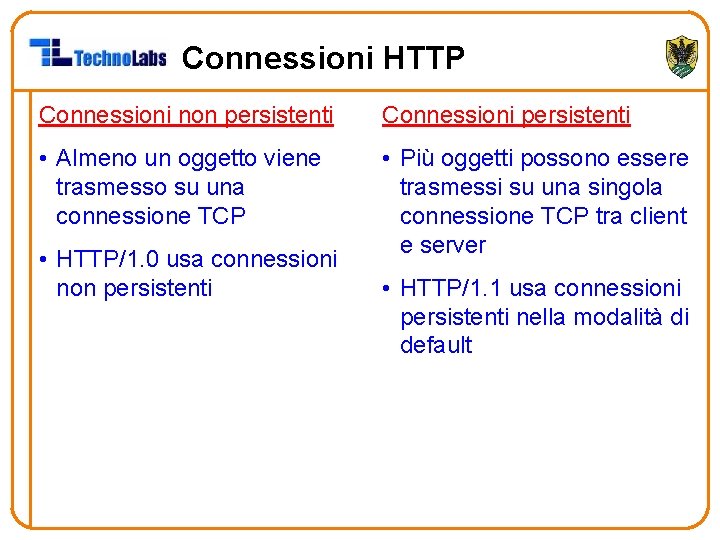 TechnoLabs Connessioni HTTP

Connessioni non persistenti

• Almeno un oggetto viene trasmesso su una connessione TCP

• HTTP/1.0 usa connessioni non persistenti

Connessioni persistenti

• Più oggetti possono essere trasmessi su una singola connessione TCP tra client e server

• HTTP/1.1 usa connessioni persistenti nella modalità di default